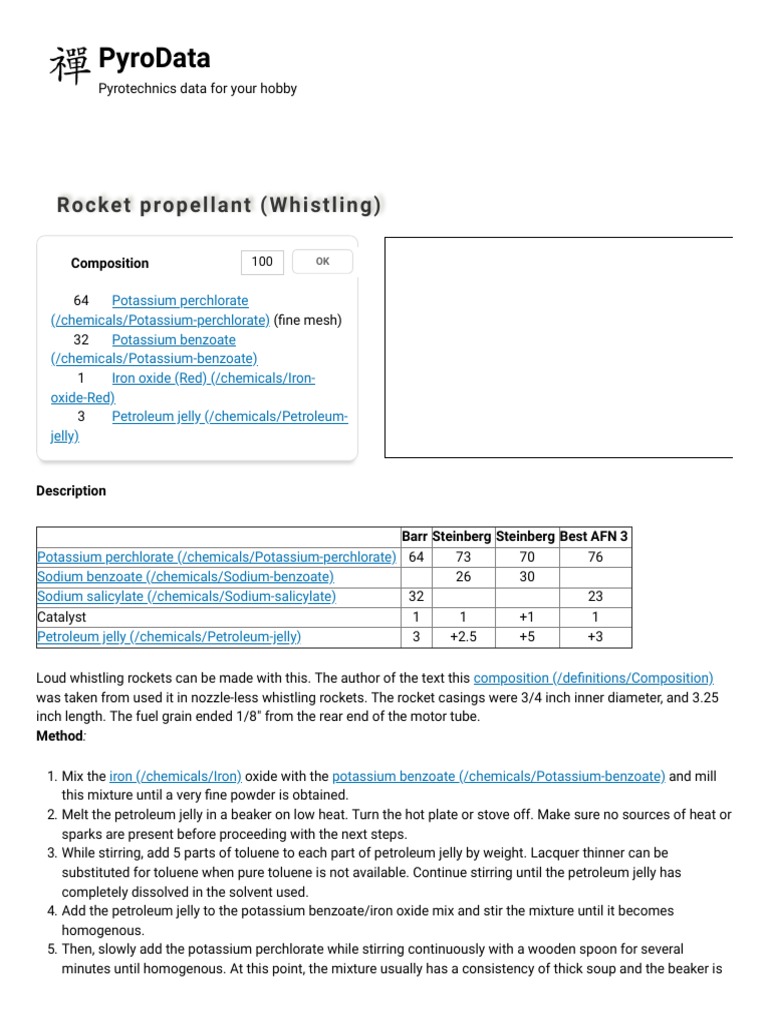 禪 PyroData

Pyrotechnics data for your hobby

Rocket propellant (Whistling)

Composition 100 OK

64 Potassium perchlorate (/chemicals/Potassium-perchlorate) (fine mesh)
32 Potassium benzoate (/chemicals/Potassium-benzoate)
1 Iron oxide (Red) (/chemicals/Iron-oxide-Red)
3 Petroleum jelly (/chemicals/Petroleum-jelly)

Description

| | Barr | Steinberg | Steinberg | Best AFN 3 |
|---|---|---|---|---|
| Potassium perchlorate (/chemicals/Potassium-perchlorate) | 64 | 73 | 70 | 76 |
| Sodium benzoate (/chemicals/Sodium-benzoate) | | 26 | 30 | |
| Sodium salicylate (/chemicals/Sodium-salicylate) | 32 | | | 23 |
| Catalyst | 1 | 1 | +1 | 1 |
| Petroleum jelly (/chemicals/Petroleum-jelly) | 3 | +2.5 | +5 | +3 |

Loud whistling rockets can be made with this. The author of the text this composition (/definitions/Composition) was taken from used it in nozzle-less whistling rockets. The rocket casings were 3/4 inch inner diameter, and 3.25 inch length. The fuel grain ended 1/8" from the rear end of the motor tube.
Method:

1. Mix the iron (/chemicals/Iron) oxide with the potassium benzoate (/chemicals/Potassium-benzoate) and mill this mixture until a very fine powder is obtained.
2. Melt the petroleum jelly in a beaker on low heat. Turn the hot plate or stove off. Make sure no sources of heat or sparks are present before proceeding with the next steps.
3. While stirring, add 5 parts of toluene to each part of petroleum jelly by weight. Lacquer thinner can be substituted for toluene when pure toluene is not available. Continue stirring until the petroleum jelly has completely dissolved in the solvent used.
4. Add the petroleum jelly to the potassium benzoate/iron oxide mix and stir the mixture until it becomes homogenous.
5. Then, slowly add the potassium perchlorate while stirring continuously with a wooden spoon for several minutes until homogenous. At this point, the mixture usually has a consistency of thick soup and the beaker is